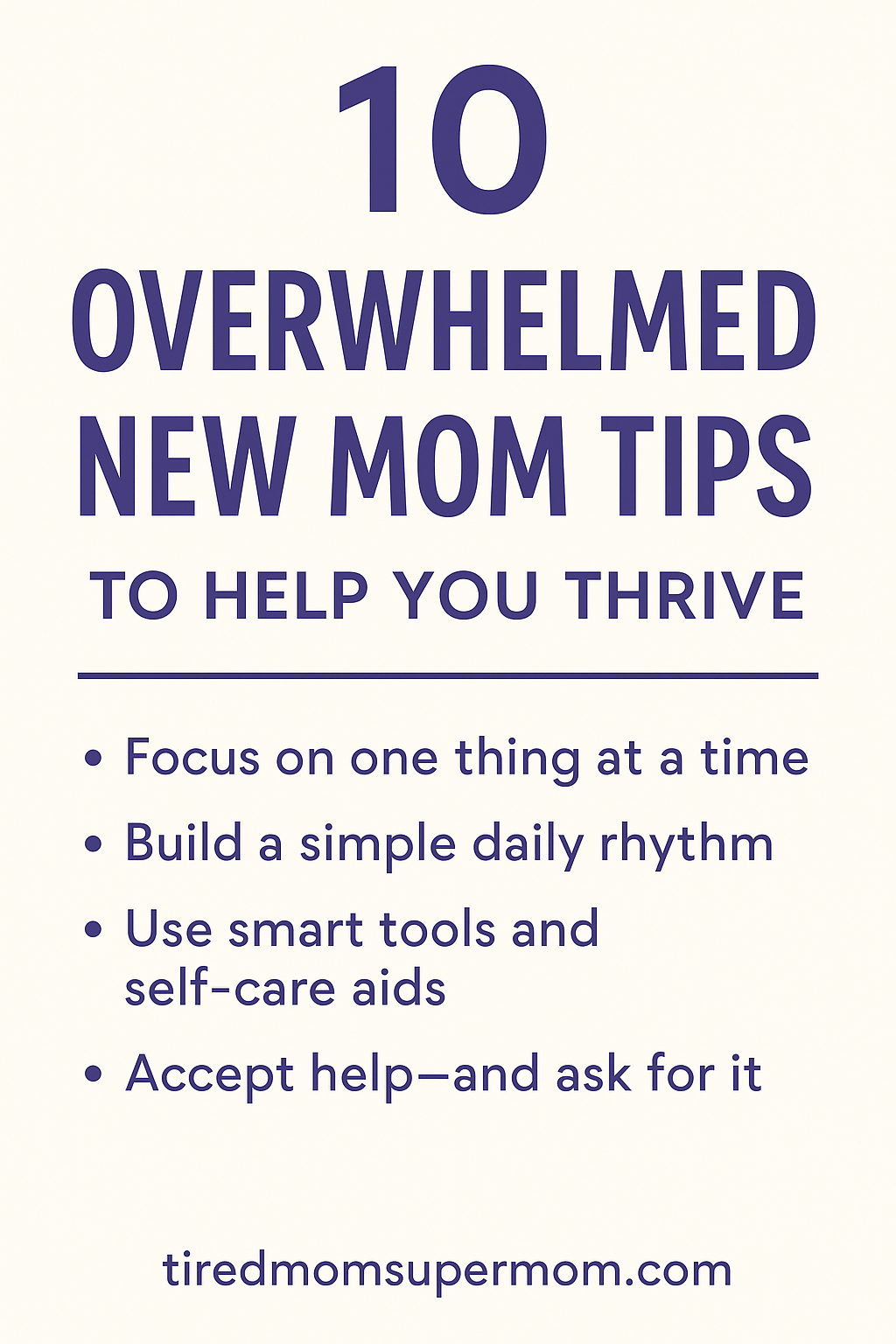 10
OVERWHELMED NEW MOM TIPS
TO HELP YOU THRIVE

• Focus on one thing at a time
• Build a simple daily rhythm
• Use smart tools and self-care aids
• Accept help—and ask for it

tiredmomsupermom.com